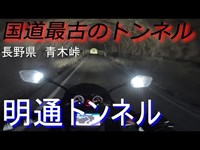 国道最古のトンネル

長野県　青木峠

明通トンネル